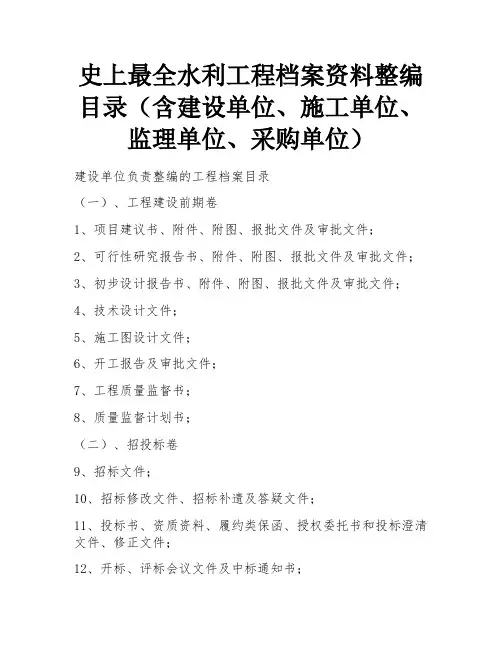 史上最全水利工程档案资料整编目录（含建设单位、施工单位、监理单位、采购单位）

建设单位负责整编的工程档案目录

（一）、工程建设前期卷

1、项目建议书、附件、附图、报批文件及审批文件；

2、可行性研究报告书、附件、附图、报批文件及审批文件；

3、初步设计报告书、附件、附图、报批文件及审批文件；

4、技术设计文件；

5、施工图设计文件；

6、开工报告及审批文件；

7、工程质量监督书；

8、质量监督计划书；

（二）、招投标卷

9、招标文件；

10、招标修改文件、招标补遗及答疑文件；

11、投标书、资质资料、履约类保函、授权委托书和投标澄清文件、修正文件；

12、开标、评标会议文件及中标通知书；